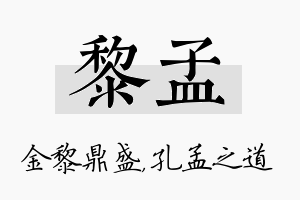 黎孟

金黎鼎盛,孔孟之道